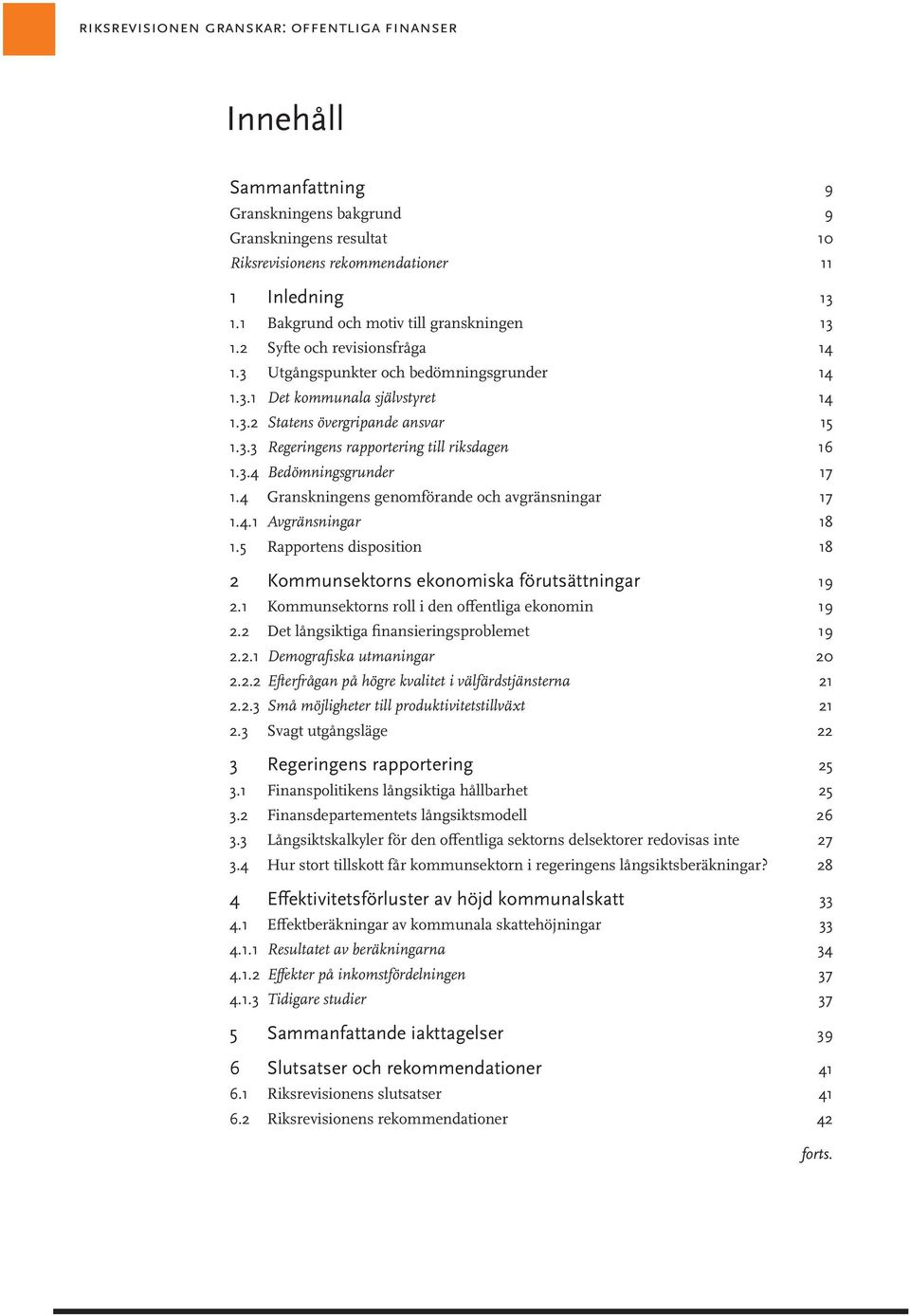 RIKSREVISIONEN GRANSKAR: OFFENTLIGA FINANSER

Innehåll

Sammanfattning 9
Granskningens bakgrund 9
Granskningens resultat 10
Riksrevisionens rekommendationer 11

1 Inledning 13
1.1 Bakgrund och motiv till granskningen 13
1.2 Syfte och revisionsfråga 14
1.3 Utgångspunkter och bedömningsgrunder 14
1.3.1 Det kommunala självstyret 14
1.3.2 Statens övergripande ansvar 15
1.3.3 Regeringens rapportering till riksdagen 16
1.3.4 Bedömningsgrunder 17
1.4 Granskningens genomförande och avgränsningar 17
1.4.1 Avgränsningar 18
1.5 Rapportens disposition 18

2 Kommunsektorns ekonomiska förutsättningar 19
2.1 Kommunsektorns roll i den offentliga ekonomin 19
2.2 Det långsiktiga finansieringsproblemet 19
2.2.1 Demografiska utmaningar 20
2.2.2 Efterfrågan på högre kvalitet i välfärdstjänsterna 21
2.2.3 Små möjligheter till produktivitetstillväxt 21
2.3 Svagt utgångsläge 22

3 Regeringens rapportering 25
3.1 Finanspolitikens långsiktiga hållbarhet 25
3.2 Finansdepartementets långsiktsmodell 26
3.3 Långsiktskalkyler för den offentliga sektorns delsektorer redovisas inte 27
3.4 Hur stort tillskott får kommunsektorn i regeringens långsiktsberäkningar? 28

4 Effektivitetsförluster av höjd kommunalskatt 33
4.1 Effektberäkningar av kommunala skattehöjningar 33
4.1.1 Resultatet av beräkningarna 34
4.1.2 Effekter på inkomstfördelningen 37
4.1.3 Tidigare studier 37

5 Sammanfattande iakttagelser 39

6 Slutsatser och rekommendationer 41
6.1 Riksrevisionens slutsatser 41
6.2 Riksrevisionens rekommendationer 42

forts.